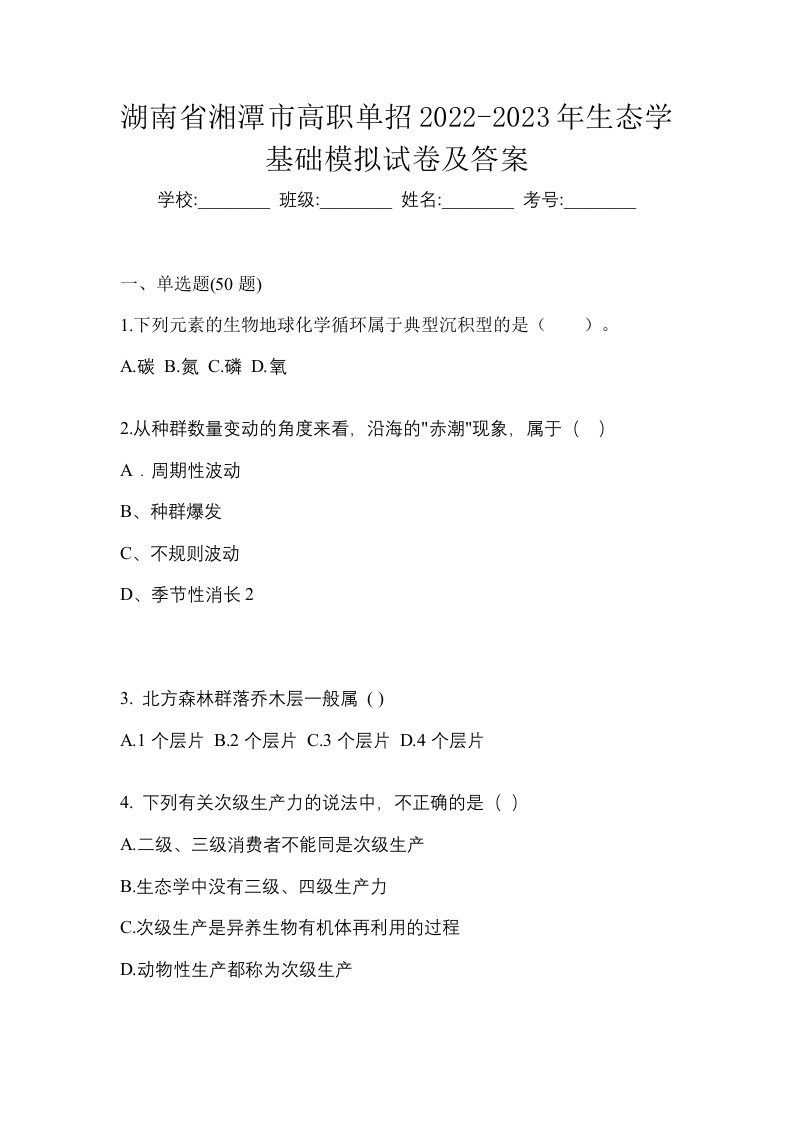 湖南省湘潭市高职单招2022-2023年生态学基础模拟试卷及答案

学校:________ 班级:________ 姓名:________ 考号:________

一、单选题(50 题)

1.下列元素的生物地球化学循环属于典型沉积型的是（　　）。

A.碳 B.氮 C.磷 D.氧

2.从种群数量变动的角度来看，沿海的"赤潮"现象，属于（ ）

A．周期性波动

B、种群爆发

C、不规则波动

D、季节性消长 2

3. 北方森林群落乔木层一般属 ( )

A.1 个层片 B.2 个层片 C.3 个层片 D.4 个层片

4. 下列有关次级生产力的说法中，不正确的是（ ）

A.二级、三级消费者不能同是次级生产

B.生态学中没有三级、四级生产力

C.次级生产是异养生物有机体再利用的过程

D.动物性生产都称为次级生产